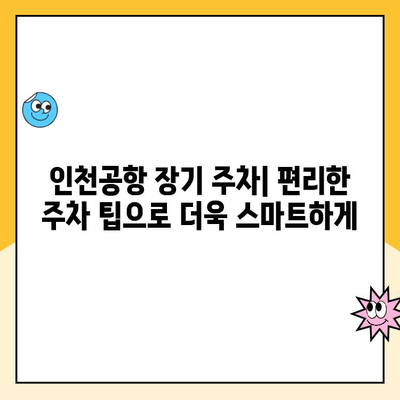 인천공항 장기 주차| 편리한 주차 팁으로 더욱 스마트하게